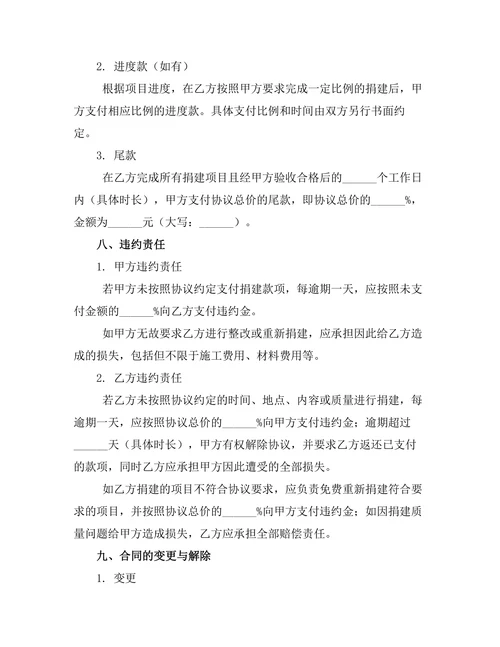 2. 进度款（如有）

根据项目进度，在乙方按照甲方要求完成一定比例的捐建后，甲方支付相应比例的进度款。具体支付比例和时间由双方另行书面约定。

3. 尾款

在乙方完成所有捐建项目且经甲方验收合格后的______个工作日内（具体时长），甲方支付协议总价的尾款，即协议总价的______%，金额为______元（大写：______）。

八、违约责任

1. 甲方违约责任

若甲方未按照协议约定支付捐建款项，每逾期一天，应按照未支付金额的______%向乙方支付违约金。

如甲方无故要求乙方进行整改或重新捐建，应承担因此给乙方造成的损失，包括但不限于施工费用、材料费用等。

2. 乙方违约责任

若乙方未按照协议约定的时间、地点、内容或质量进行捐建，每逾期一天，应按照协议总价的______%向甲方支付违约金；逾期超过______天（具体时长），甲方有权解除协议，并要求乙方返还已支付的款项，同时乙方应承担甲方因此遭受的全部损失。

如乙方捐建的项目不符合协议要求，应负责免费重新捐建符合要求的项目，并按照协议总价的______%向甲方支付违约金；如因捐建质量问题给甲方造成损失，乙方应承担全部赔偿责任。

九、合同的变更与解除

1. 变更